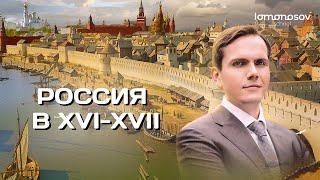 lomonosov

РОССИЯ
В XVI-XVII